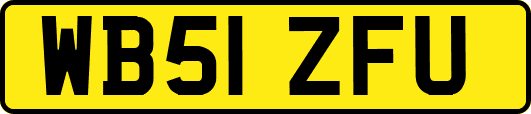 WB51 ZFU